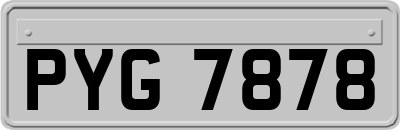 PYG 7878